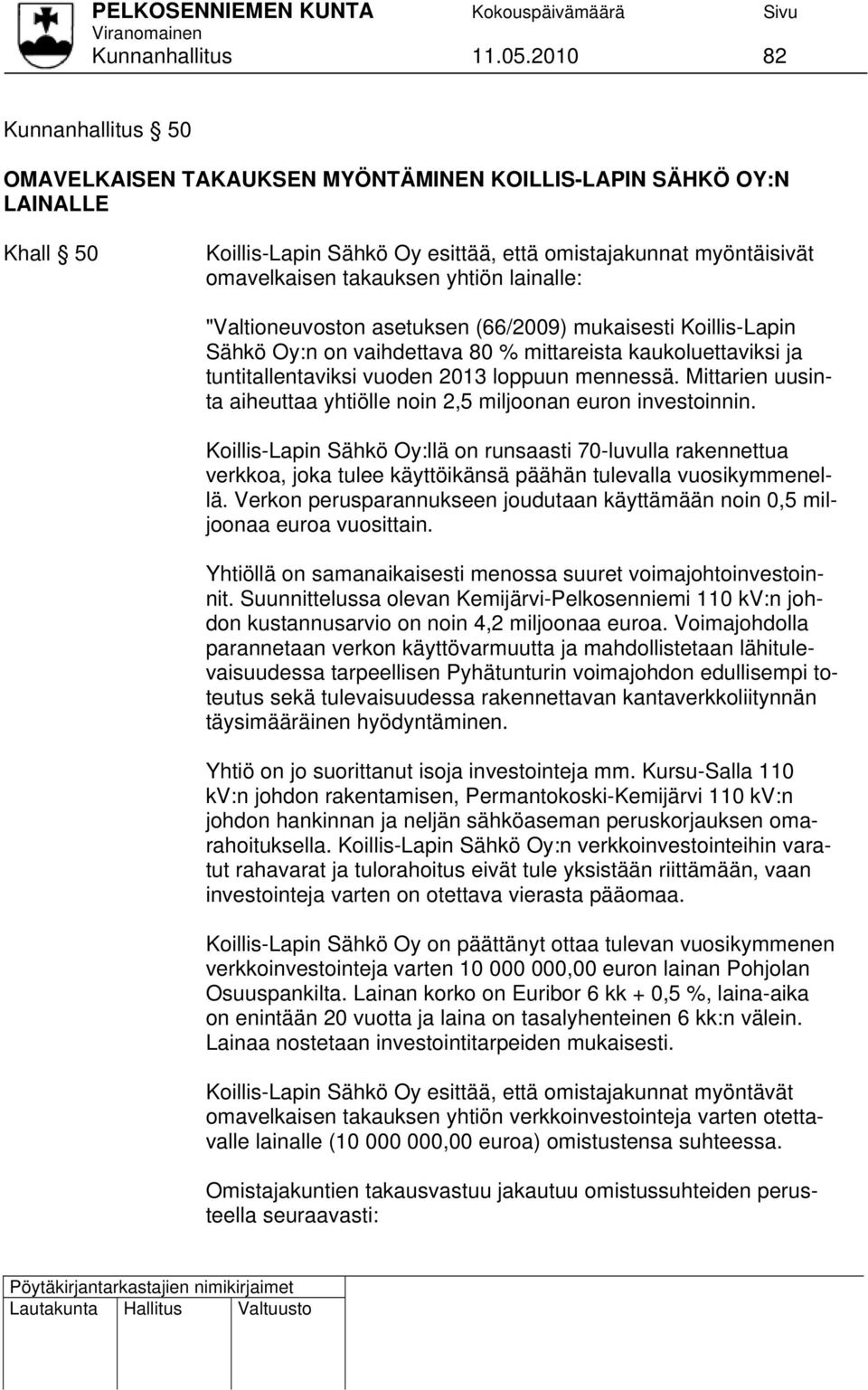 PELKOSENNIEMEN KUNTA Kokouspäivämäärä Sivu
Viranomainen
Kunnanhallitus 11.05.2010 82

Kunnanhallitus 50

OMAVELKAISEN TAKAUKSEN MYÖNTÄMINEN KOILLIS-LAPIN SÄHKÖ OY:N LAINALLE

Khall 50 Koillis-Lapin Sähkö Oy esittää, että omistajakunnat myöntäisivät omavelkaisen takauksen yhtiön lainalle:

"Valtioneuvoston asetuksen (66/2009) mukaisesti Koillis-Lapin Sähkö Oy:n on vaihdettava 80 % mittareista kaukoluettaviksi ja tuntitallentaviksi vuoden 2013 loppuun mennessä. Mittarien uusinta aiheuttaa yhtiölle noin 2,5 miljoonan euron investoinnin.

Koillis-Lapin Sähkö Oy:llä on runsaasti 70-luvulla rakennettua verkkoa, joka tulee käyttöikänsä päähän tulevalla vuosikymmenellä. Verkon perusparannukseen joudutaan käyttämään noin 0,5 miljoonaa euroa vuosittain.

Yhtiöllä on samanaikaisesti menossa suuret voimajohtoinvestoinnit. Suunnittelussa olevan Kemijärvi-Pelkosenniemi 110 kV:n johdon kustannusarvio on noin 4,2 miljoonaa euroa. Voimajohdolla parannetaan verkon käyttövarmuutta ja mahdollistetaan lähitulevaisuudessa tarpeellisen Pyhätunturin voimajohdon edullisempi toteutus sekä tulevaisuudessa rakennettavan kantaverkkoliitynnän täysimääräinen hyödyntäminen.

Yhtiö on jo suorittanut isoja investointeja mm. Kursu-Salla 110 kV:n johdon rakentamisen, Permantokoski-Kemijärvi 110 kV:n johdon hankinnan ja neljän sähköaseman peruskorjauksen omarahoituksella. Koillis-Lapin Sähkö Oy:n verkkoinvestointeihin varatut rahavarat ja tulorahoitus eivät tule yksistään riittämään, vaan investointeja varten on otettava vierasta pääomaa.

Koillis-Lapin Sähkö Oy on päättänyt ottaa tulevan vuosikymmenen verkkoinvestointeja varten 10 000 000,00 euron lainan Pohjolan Osuuspankilta. Lainan korko on Euribor 6 kk + 0,5 %, laina-aika on enintään 20 vuotta ja laina on tasalyhenteinen 6 kk:n välein. Lainaa nostetaan investointitarpeiden mukaisesti.

Koillis-Lapin Sähkö Oy esittää, että omistajakunnat myöntävät omavelkaisen takauksen yhtiön verkkoinvestointeja varten otettavalle lainalle (10 000 000,00 euroa) omistustensa suhteessa.

Omistajakuntien takausvastuu jakautuu omistussuhteiden perusteella seuraavasti:

Pöytäkirjantarkastajien nimikirjaimet
Lautakunta Hallitus Valtuusto